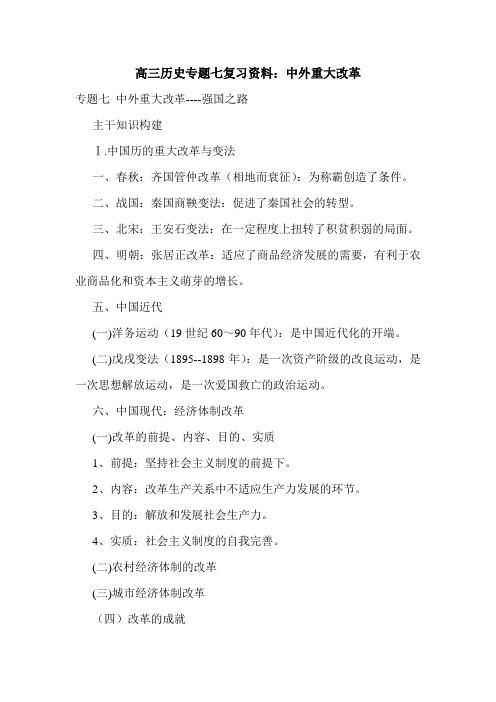 高三历史专题七复习资料：中外重大改革

专题七 中外重大改革----强国之路

主干知识构建

Ⅰ.中国历的重大改革与变法

一、春秋：齐国管仲改革（相地而衰征）：为称霸创造了条件。

二、战国：秦国商鞅变法：促进了秦国社会的转型。

三、北宋：王安石变法：在一定程度上扭转了积贫积弱的局面。

四、明朝：张居正改革：适应了商品经济发展的需要，有利于农业商品化和资本主义萌芽的增长。

五、中国近代

(一)洋务运动（19 世纪 60～90 年代）：是中国近代化的开端。

(二)戊戌变法（1895--1898 年）：是一次资产阶级的改良运动，是一次思想解放运动，是一次爱国救亡的政治运动。

六、中国现代：经济体制改革

(一)改革的前提、内容、目的、实质

1、前提：坚持社会主义制度的前提下。

2、内容：改革生产关系中不适应生产力发展的环节。

3、目的：解放和发展社会生产力。

4、实质：社会主义制度的自我完善。

(二)农村经济体制的改革

(三)城市经济体制改革

（四）改革的成就